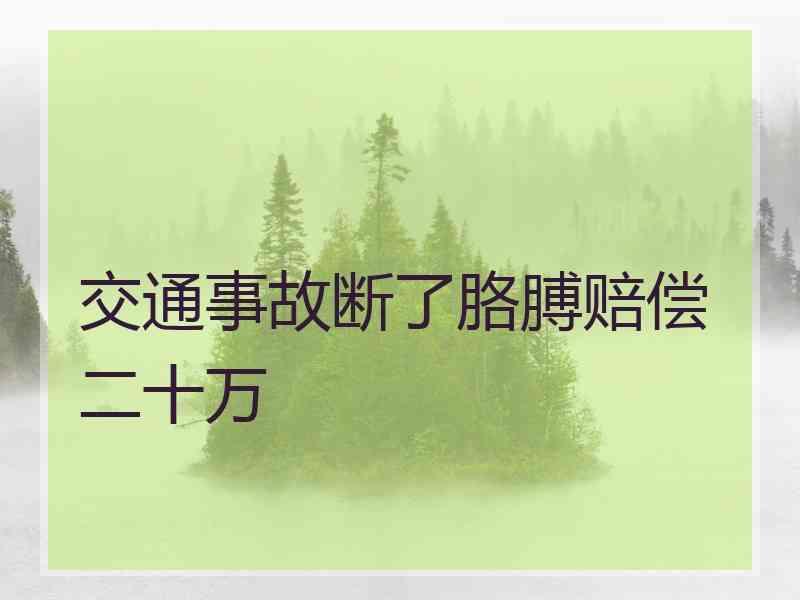 交通事故断了胳膊赔偿二十万